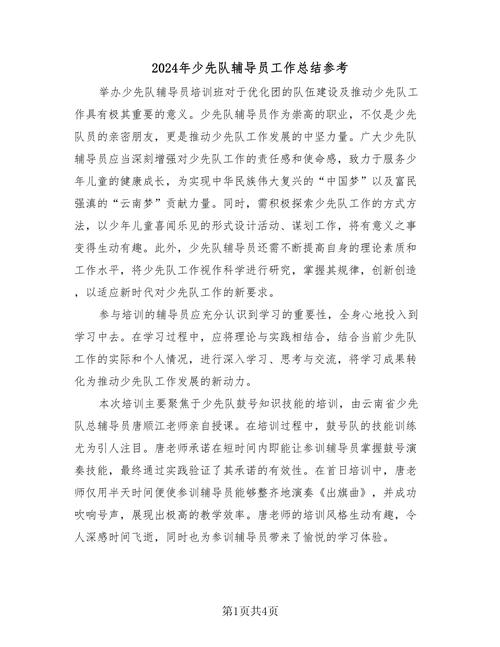 2024年少先队辅导员工作总结参考

举办少先队辅导员培训班对于优化团的队伍建设及推动少先队工作具有极其重要的意义。少先队辅导员作为崇高的职业，不仅是少先队员的亲密朋友，更是推动少先队工作发展的中坚力量。广大少先队辅导员应当深刻增强对少先队工作的责任感和使命感，致力于服务少年儿童的健康成长，为实现中华民族伟大复兴的“中国梦”以及富民强滇的“云南梦”贡献力量。同时，需积极探索少先队工作的方式方法，以少年儿童喜闻乐见的形式设计活动、谋划工作，将有意义之事变得生动有趣。此外，少先队辅导员还需不断提高自身的理论素质和工作水平，将少先队工作视作科学进行研究，掌握其规律，创新创造，以适应新时代对少先队工作的新要求。

参与培训的辅导员应充分认识到学习的重要性，全身心地投入到学习中去。在学习过程中，应将理论与实践相结合，结合当前少先队工作的实际和个人情况，进行深入学习、思考与交流，将学习成果转化为推动少先队工作发展的新动力。

本次培训主要聚焦于少先队鼓号知识技能的培训，由云南省少先队总辅导员唐顺江老师亲自授课。在培训过程中，鼓号队的技能训练尤为引人注目。唐老师承诺在短时间内即能让参训辅导员掌握鼓号演奏技能，最终通过实践验证了其承诺的有效性。在首日培训中，唐老师仅用半天时间便使参训辅导员能够整齐地演奏《出旗曲》，并成功吹响号声，展现出极高的教学效率。唐老师的培训风格生动有趣，令人深感时间飞逝，同时也为参训辅导员带来了愉悦的学习体验。

第1页共4页